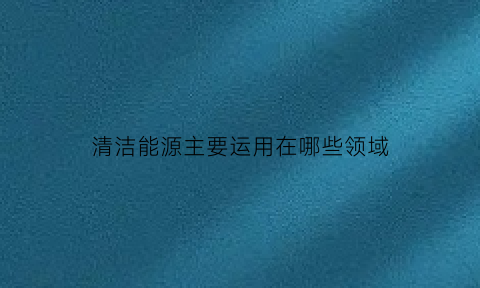 清洁能源主要运用在哪些领域